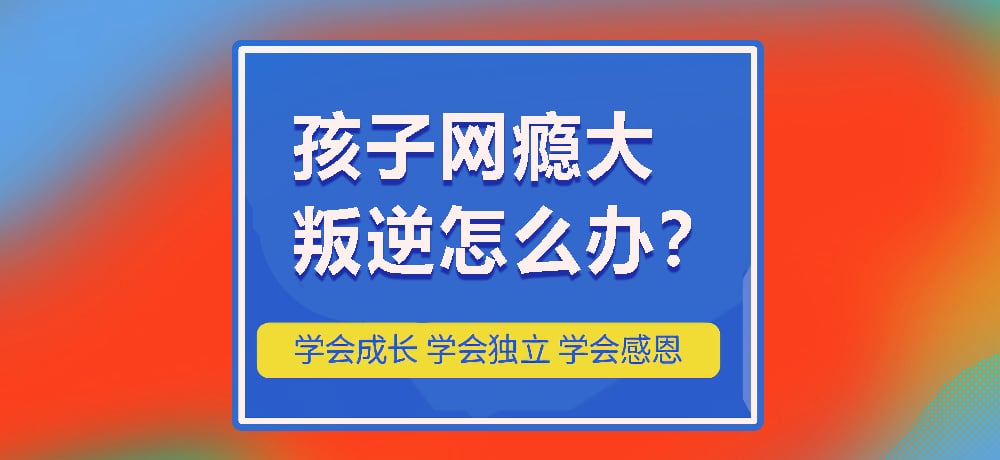 孩子网瘾大
叛逆怎么办?

学会成长 学会独立 学会感恩